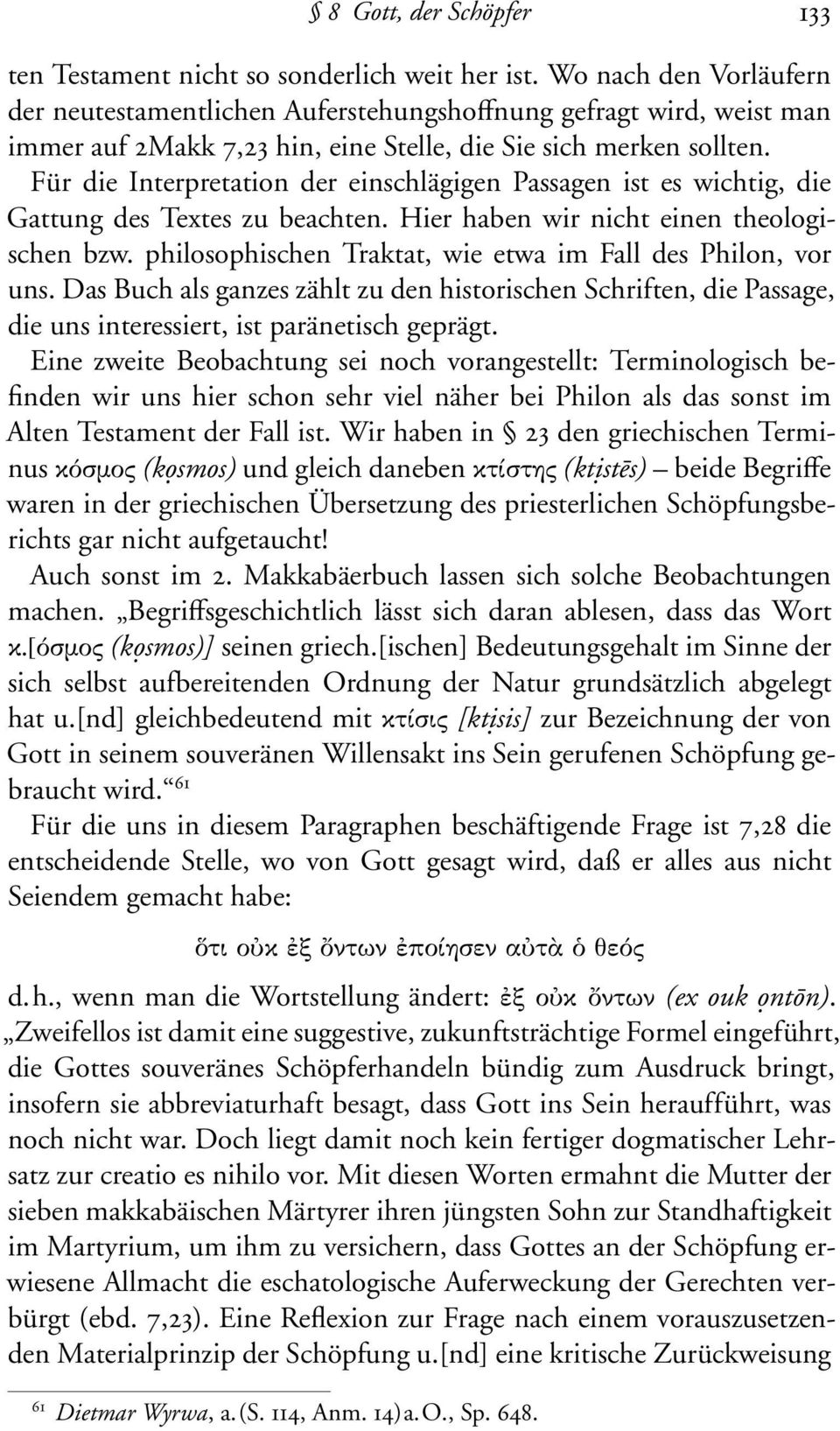 § 8 Gott, der Schöpfer 133

ten Testament nicht so sonderlich weit her ist. Wo nach den Vorläufern der neutestamentlichen Auferstehungshoffnung gefragt wird, weist man immer auf 2Makk 7,23 hin, eine Stelle, die Sie sich merken sollten.

Für die Interpretation der einschlägigen Passagen ist es wichtig, die Gattung des Textes zu beachten. Hier haben wir nicht einen theologischen bzw. philosophischen Traktat, wie etwa im Fall des Philon, vor uns. Das Buch als ganzes zählt zu den historischen Schriften, die Passage, die uns interessiert, ist paränetisch geprägt.

Eine zweite Beobachtung sei noch vorangestellt: Terminologisch befinden wir uns hier schon sehr viel näher bei Philon als das sonst im Alten Testament der Fall ist. Wir haben in § 23 den griechischen Terminus κόσμος (kọsmos) und gleich daneben κτίστης (ktịstēs) – beide Begriffe waren in der griechischen Übersetzung des priesterlichen Schöpfungsberichts gar nicht aufgetaucht!

Auch sonst im 2. Makkabäerbuch lassen sich solche Beobachtungen machen. „Begriffsgeschichtlich lässt sich daran ablesen, dass das Wort κ.[όσμος (kọsmos)] seinen griech.[ischen] Bedeutungsgehalt im Sinne der sich selbst aufbereitenden Ordnung der Natur grundsätzlich abgelegt hat u.[nd] gleichbedeutend mit κτίσις [ktịsis] zur Bezeichnung der von Gott in seinem souveränen Willensakt ins Sein gerufenen Schöpfung gebraucht wird.“ 61

Für die uns in diesem Paragraphen beschäftigende Frage ist 7,28 die entscheidende Stelle, wo von Gott gesagt wird, daß er alles aus nicht Seiendem gemacht habe:

ὅτι οὐκ ἐξ ὄντων ἐποίησεν αὐτὰ ὁ θεός

d.h., wenn man die Wortstellung ändert: ἐξ οὐκ ὄντων (ex ouk ọntōn). „Zweifellos ist damit eine suggestive, zukunftsträchtige Formel eingeführt, die Gottes souveränes Schöpferhandeln bündig zum Ausdruck bringt, insofern sie abbreviaturhaft besagt, dass Gott ins Sein heraufführt, was noch nicht war. Doch liegt damit noch kein fertiger dogmatischer Lehrsatz zur creatio es nihilo vor. Mit diesen Worten ermahnt die Mutter der sieben makkabäischen Märtyrer ihren jüngsten Sohn zur Standhaftigkeit im Martyrium, um ihm zu versichern, dass Gottes an der Schöpfung erwiesene Allmacht die eschatologische Auferweckung der Gerechten verbürgt (ebd. 7,23). Eine Reflexion zur Frage nach einem vorauszusetzenden Materialprinzip der Schöpfung u.[nd] eine kritische Zurückweisung

61 Dietmar Wyrwa, a.(S. 114, Anm. 14)a.O., Sp. 648.